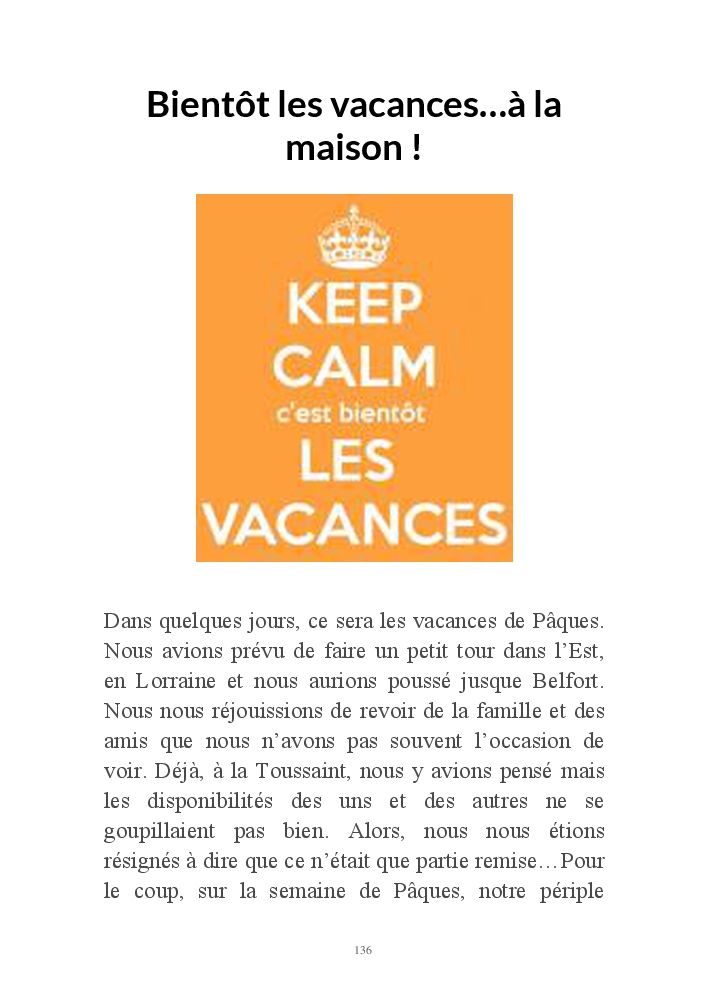 Bientôt les vacances…à la maison !

KEEP CALM c'est bientôt LES VACANCES

Dans quelques jours, ce sera les vacances de Pâques. Nous avions prévu de faire un petit tour dans l'Est, en Lorraine et nous aurions poussé jusque Belfort. Nous nous réjouissions de revoir de la famille et des amis que nous n'avons pas souvent l'occasion de voir. Déjà, à la Toussaint, nous y avions pensé mais les disponibilités des uns et des autres ne se goupillaient pas bien. Alors, nous nous étions résignés à dire que ce n'était que partie remise…Pour le coup, sur la semaine de Pâques, notre périple

136